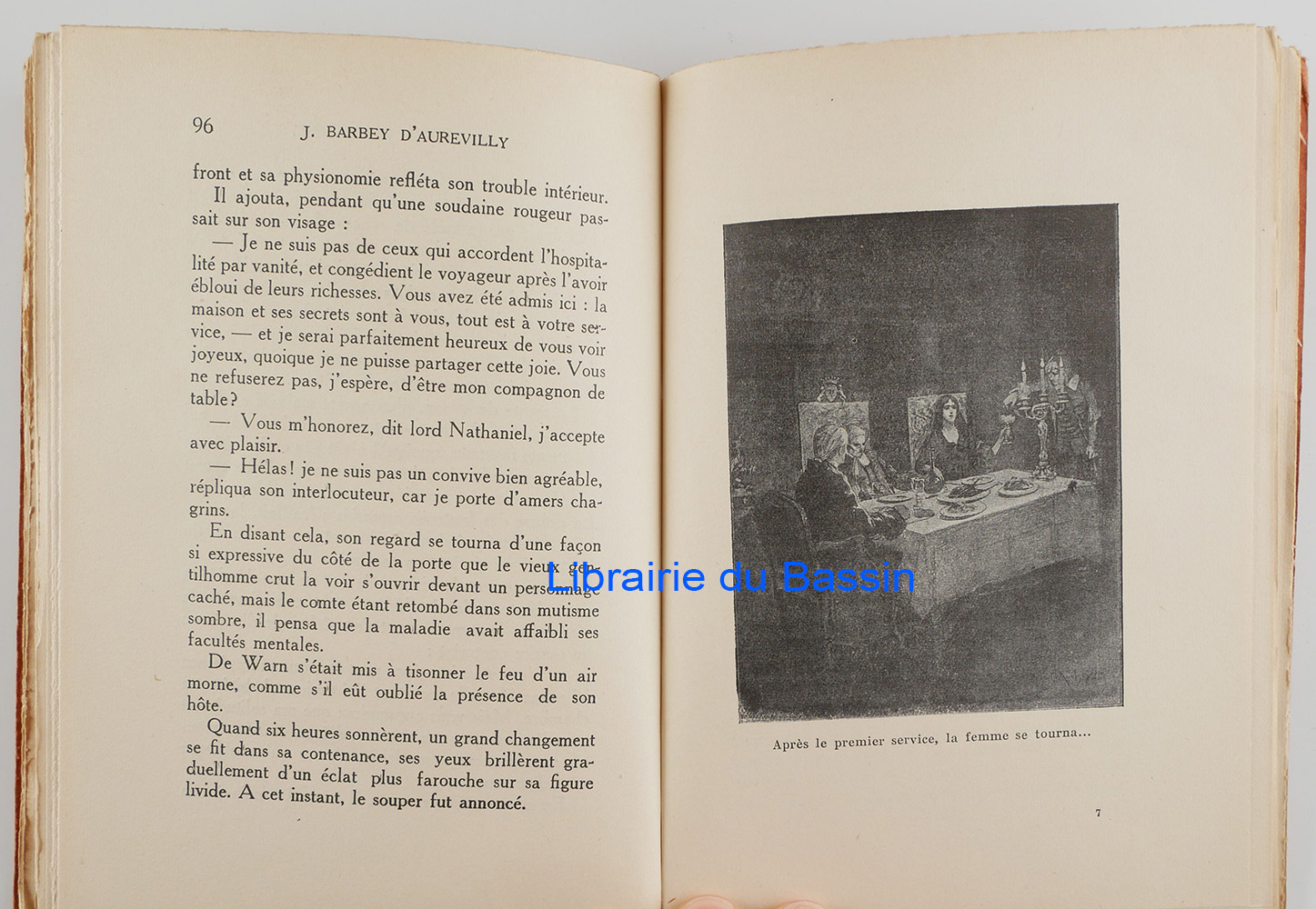 96 J. BARBEY D'AUREVILLY

front et sa physionomie refléta son trouble intérieur.

Il ajouta, pendant qu'une soudaine rougeur passait sur son visage :

— Je ne suis pas de ceux qui accordent l'hospitalité par vanité, et congédient le voyageur après l'avoir ébloui de leurs richesses. Vous avez été admis ici : la maison et ses secrets sont à vous, tout est à votre service, — et je serai parfaitement heureux de vous voir joyeux, quoique je ne puisse partager cette joie. Vous ne refuserez pas, j'espère, d'être mon compagnon de table?

— Vous m'honorez, dit lord Nathaniel, j'accepte avec plaisir.

— Hélas! je ne suis pas un convive bien agréable, répliqua son interlocuteur, car je porte d'amers chagrins.

En disant cela, son regard se tourna d'une façon si expressive du côté de la porte que le vieux gentilhomme crut la voir s'ouvrir devant un personnage caché, mais le comte étant retombé dans son mutisme sombre, il pensa que la maladie avait affaibli ses facultés mentales.

De Warn s'était mis à tisonner le feu d'un air morne, comme s'il eût oublié la présence de son hôte.

Quand six heures sonnèrent, un grand changement se fit dans sa contenance, ses yeux brillèrent graduellement d'un éclat plus farouche sur sa figure livide. A cet instant, le souper fut annoncé.

Après le premier service, la femme se tourna...

7

Librairie du Bassin